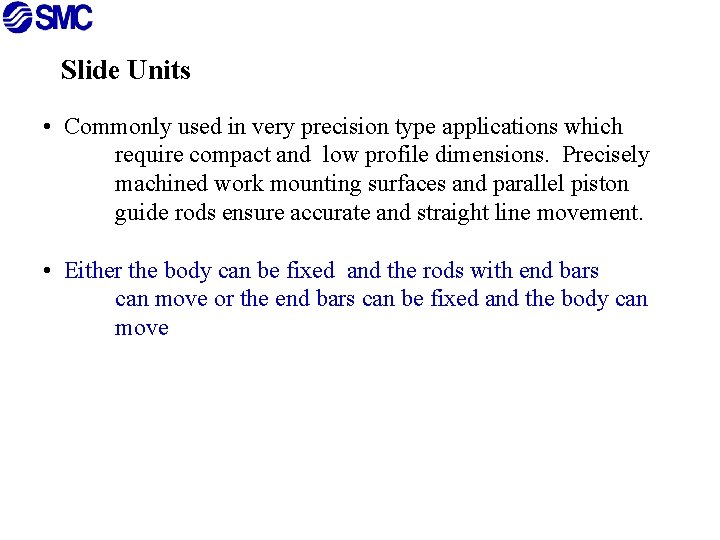 SMC

Slide Units

• Commonly used in very precision type applications which require compact and low profile dimensions. Precisely machined work mounting surfaces and parallel piston guide rods ensure accurate and straight line movement.

• Either the body can be fixed and the rods with end bars can move or the end bars can be fixed and the body can move